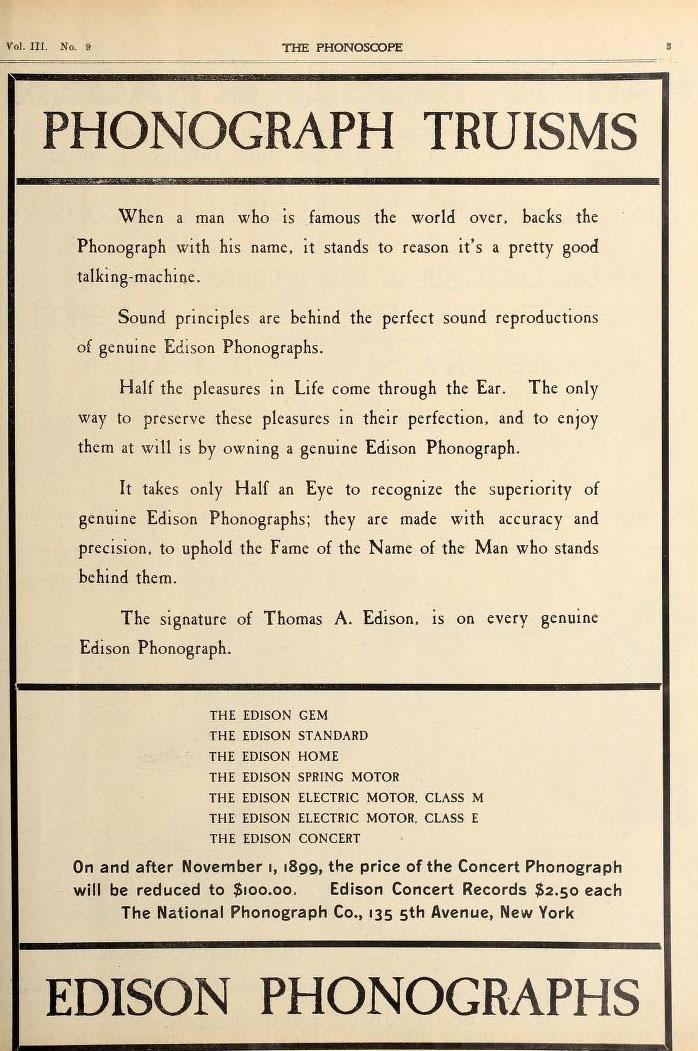 Vol. III. No. 9 THE PHONOSCOPE 3

PHONOGRAPH TRUISMS

When a man who is famous the world over, backs the Phonograph with his name, it stands to reason it's a pretty good talking-machine.

Sound principles are behind the perfect sound reproductions of genuine Edison Phonographs.

Half the pleasures in Life come through the Ear. The only way to preserve these pleasures in their perfection, and to enjoy them at will is by owning a genuine Edison Phonograph.

It takes only Half an Eye to recognize the superiority of genuine Edison Phonographs; they are made with accuracy and precision, to uphold the Fame of the Name of the Man who stands behind them.

The signature of Thomas A. Edison, is on every genuine Edison Phonograph.

THE EDISON GEM
THE EDISON STANDARD
THE EDISON HOME
THE EDISON SPRING MOTOR
THE EDISON ELECTRIC MOTOR, CLASS M
THE EDISON ELECTRIC MOTOR, CLASS E
THE EDISON CONCERT

On and after November 1, 1899, the price of the Concert Phonograph will be reduced to $100.00. Edison Concert Records $2.50 each
The National Phonograph Co., 135 5th Avenue, New York

EDISON PHONOGRAPHS